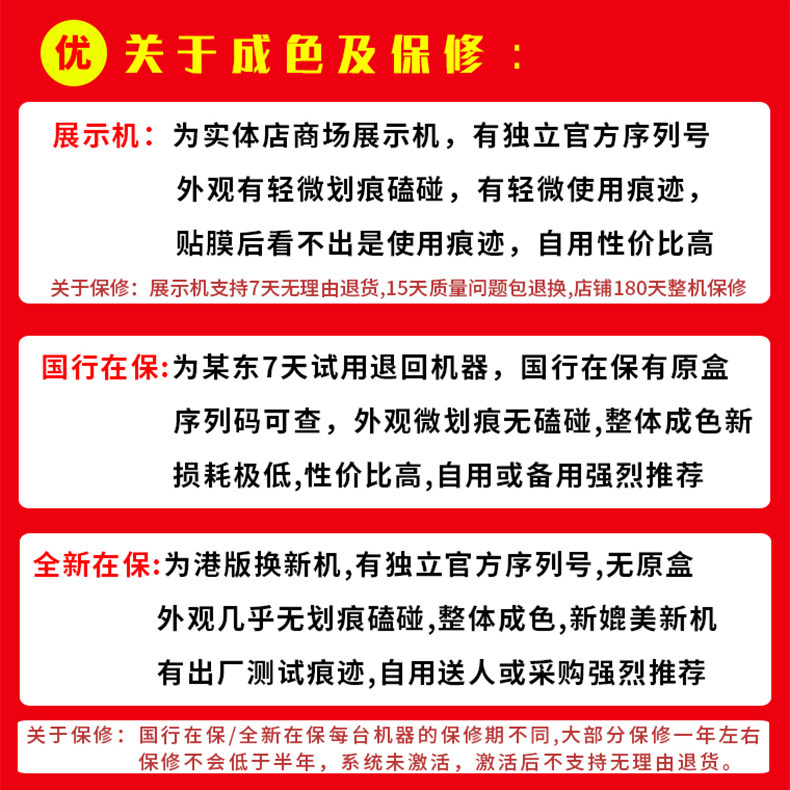 优 关于成色及保修：

展示机：为实体店商场展示机，有独立官方序列号
外观有轻微划痕磕碰，有轻微使用痕迹，
贴膜后看不出是使用痕迹，自用性价比高
关于保修：展示机支持7天无理由退货,15天质量问题包退换,店铺180天整机保修

国行在保:为某东7天试用退回机器，国行在保有原盒
序列码可查，外观微划痕无磕碰,整体成色新
损耗极低,性价比高,自用或备用强烈推荐

全新在保:为港版换新机,有独立官方序列号,无原盒
外观几乎无划痕磕碰,整体成色,新媲美新机
有出厂测试痕迹,自用送人或采购强烈推荐

关于保修：国行在保/全新在保每台机器的保修期不同,大部分保修一年左右
保修不会低于半年，系统未激活，激活后不支持无理由退货。